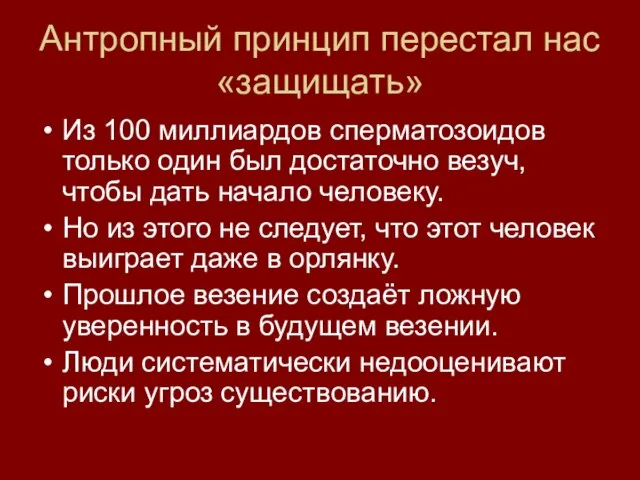 Антропный принцип перестал нас «защищать»

• Из 100 миллиардов сперматозоидов только один был достаточно везуч, чтобы дать начало человеку.
• Но из этого не следует, что этот человек выиграет даже в орлянку.
• Прошлое везение создаёт ложную уверенность в будущем везении.
• Люди систематически недооценивают риски угроз существованию.